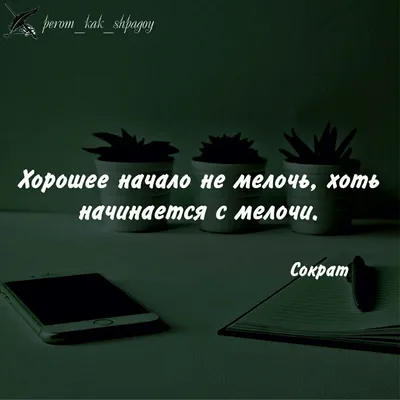 perom_kak_shpagoy

Хорошее начало не мелочь, хоть начинается с мелочи.

Сократ